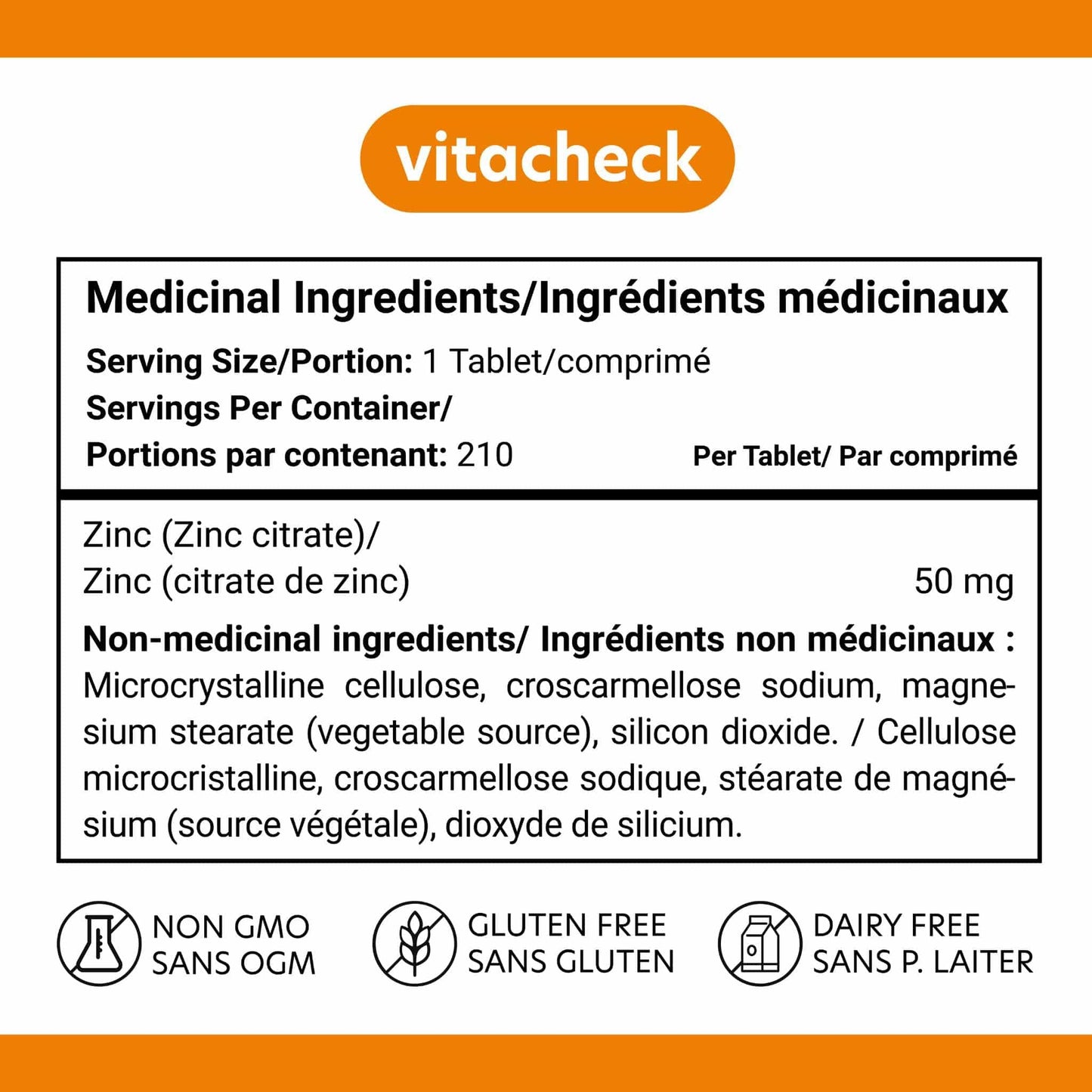 vitacheck

Medicinal Ingredients/Ingrédients médicinaux

Serving Size/Portion: 1 Tablet/comprimé
Servings Per Container/
Portions par contenant: 210
Per Tablet/ Par comprimé

Zinc (Zinc citrate)/
Zinc (citrate de zinc) 50 mg

Non-medicinal ingredients/ Ingrédients non médicinaux : Microcrystalline cellulose, croscarmellose sodium, magnesium stearate (vegetable source), silicon dioxide. / Cellulose microcristalline, croscarmellose sodique, stéarate de magnésium (source végétale), dioxyde de silicium.

NON GMO
SANS OGM

GLUTEN FREE
SANS GLUTEN

DAIRY FREE
SANS P. LAITER